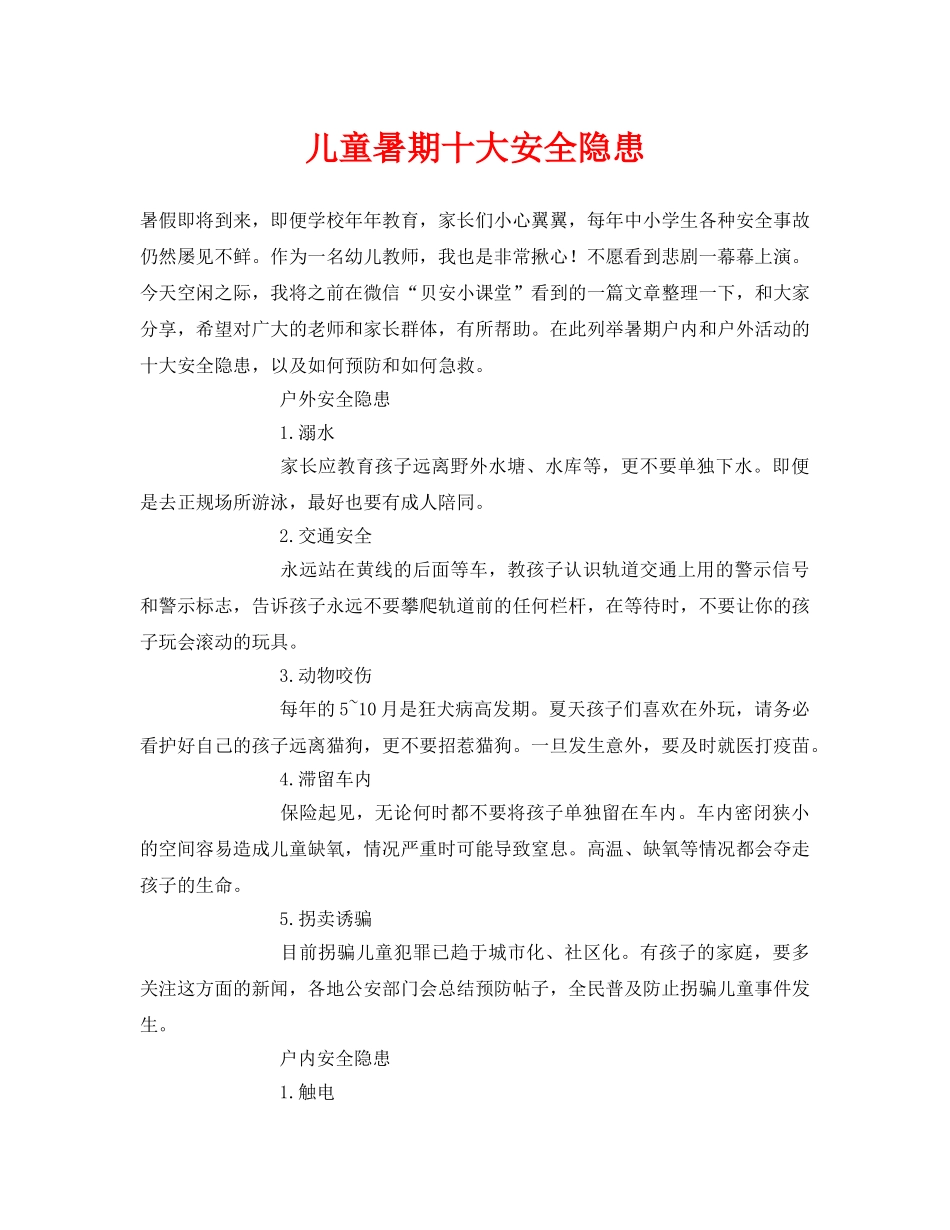 儿童暑期十大安全隐患

暑假即将到来，即便学校年年教育，家长们小心翼翼，每年中小学生各种安全事故仍然屡见不鲜。作为一名幼儿教师，我也是非常揪心！不愿看到悲剧一幕幕上演。今天空闲之际，我将之前在微信“贝安小课堂”看到的一篇文章整理一下，和大家分享，希望对广大的老师和家长群体，有所帮助。在此列举暑期户内和户外活动的十大安全隐患，以及如何预防和如何急救。

户外安全隐患

1.溺水

家长应教育孩子远离野外水塘、水库等，更不要单独下水。即便是去正规场所游泳，最好也要有成人陪同。

2.交通安全

永远站在黄线的后面等车，教孩子认识轨道交通上用的警示信号和警示标志，告诉孩子永远不要攀爬轨道前的任何栏杆，在等待时，不要让你的孩子玩会滚动的玩具。

3.动物咬伤

每年的5~10月是狂犬病高发期。夏天孩子们喜欢在外玩，请务必看护好自己的孩子远离猫狗，更不要招惹猫狗。一旦发生意外，要及时就医打疫苗。

4.滞留车内

保险起见，无论何时都不要将孩子单独留在车内。车内密闭狭小的空间容易造成儿童缺氧，情况严重时可能导致窒息。高温、缺氧等情况都会夺走孩子的生命。

5.拐卖诱骗

目前拐骗儿童犯罪已趋于城市化、社区化。有孩子的家庭，要多关注这方面的新闻，各地公安部门会总结预防帖子，全民普及防止拐骗儿童事件发生。

户内安全隐患

1.触电